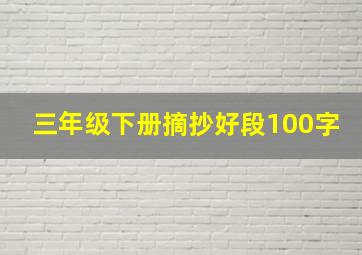 三年级下册摘抄好段100字